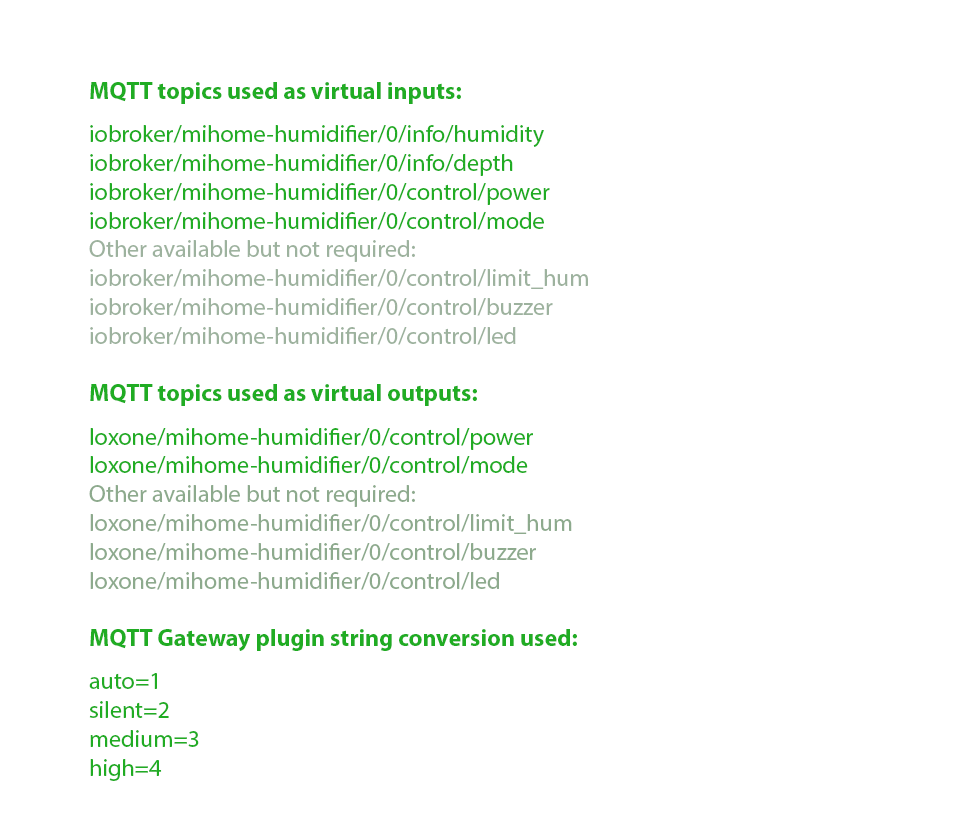 MQTT topics used as virtual inputs:

iobroker/mihome-humidifier/0/info/humidity
iobroker/mihome-humidifier/0/info/depth
iobroker/mihome-humidifier/0/control/power
iobroker/mihome-humidifier/0/control/mode
Other available but not required:
iobroker/mihome-humidifier/0/control/limit_hum
iobroker/mihome-humidifier/0/control/buzzer
iobroker/mihome-humidifier/0/control/led

MQTT topics used as virtual outputs:

loxone/mihome-humidifier/0/control/power
loxone/mihome-humidifier/0/control/mode
Other available but not required:
loxone/mihome-humidifier/0/control/limit_hum
loxone/mihome-humidifier/0/control/buzzer
loxone/mihome-humidifier/0/control/led

MQTT Gateway plugin string conversion used:

auto=1
silent=2
medium=3
high=4